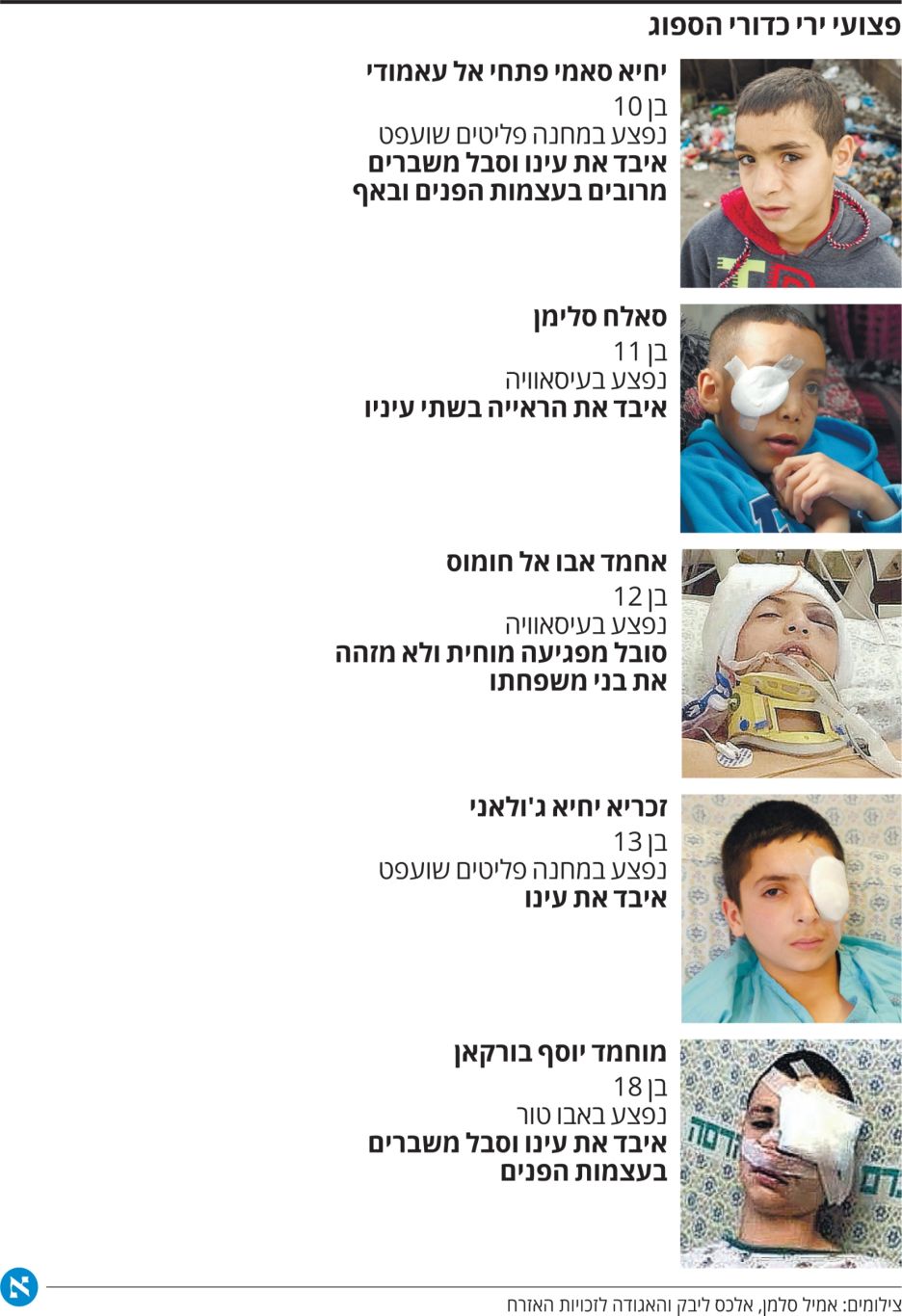 פצועי ירי כדורי הספוג

יחיא סאמי פתחי אל עאמודי
בן 10
נפצע במחנה פליטים שועפט
איבד את עינו וסבל משברים מרובים בעצמות הפנים ובאף

סאלח סלימן
בן 11
נפצע בעיסאוויה
איבד את הראייה בשתי עיניו

אחמד אבו אל חומוס
בן 12
נפצע בעיסאוויה
סובל מפגיעה מוחית ולא מזהה את בני משפחתו

זכריא יחיא ג'ולאני
בן 13
נפצע במחנה פליטים שועפט
איבד את עינו

מוחמד יוסף בורקאן
בן 18
נפצע באבו טור
איבד את עינו וסבל משברים בעצמות הפנים

צילומים: אמיל סלמן, אלכס ליבק והאגודה לזכויות האזרח
א